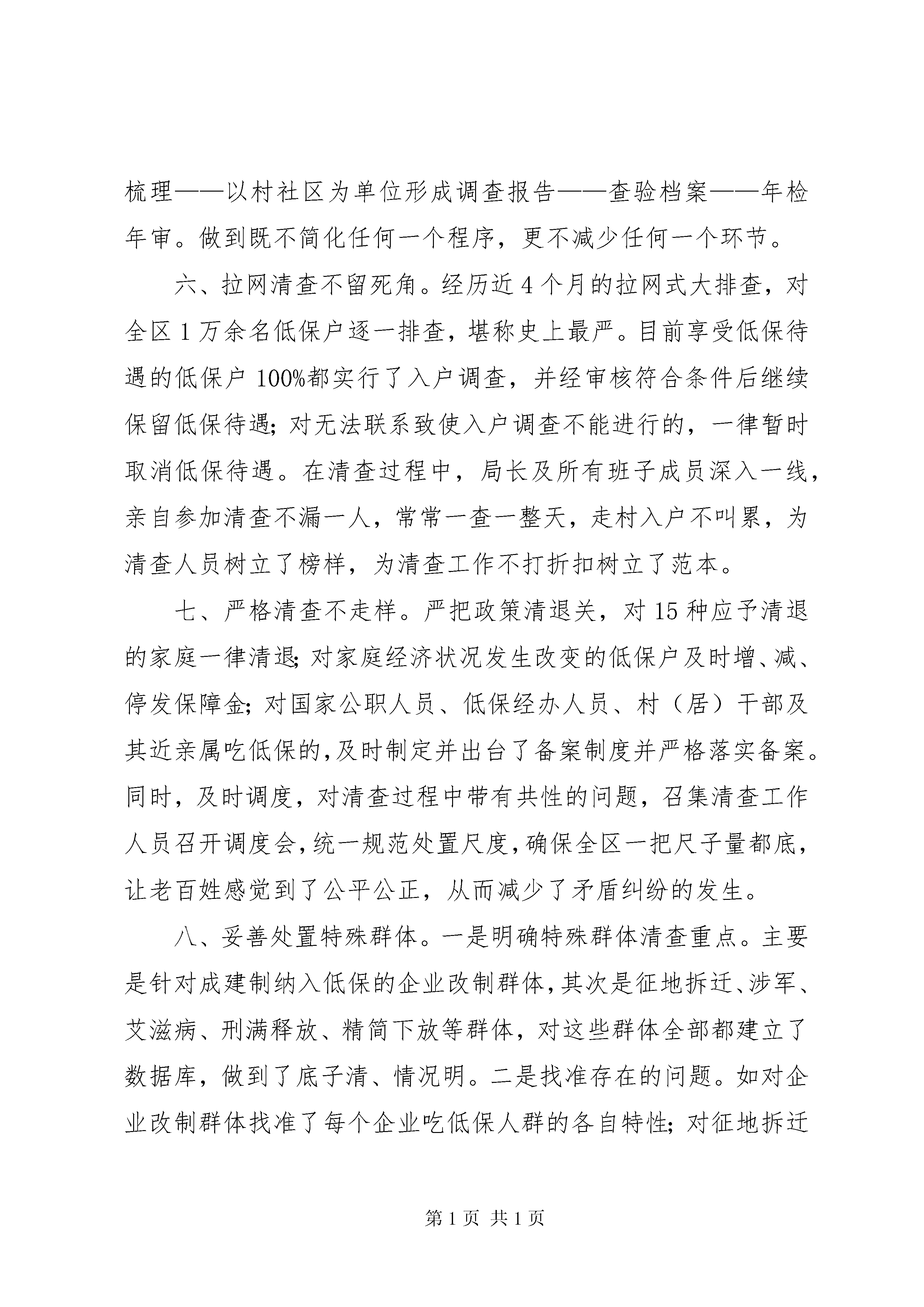 梳理——以村社区为单位形成调查报告——查验档案——年检年审。做到既不简化任何一个程序，更不减少任何一个环节。

六、拉网清查不留死角。经历近4个月的拉网式大排查，对全区1万余名低保户逐一排查，堪称史上最严。目前享受低保待遇的低保户100%都实行了入户调查，并经审核符合条件后继续保留低保待遇；对无法联系致使入户调查不能进行的，一律暂时取消低保待遇。在清查过程中，局长及所有班子成员深入一线，亲自参加清查不漏一人，常常一查一整天，走村入户不叫累，为清查人员树立了榜样，为清查工作不打折扣树立了范本。

七、严格清查不走样。严把政策清退关，对15种应予清退的家庭一律清退；对家庭经济状况发生改变的低保户及时增、减、停发保障金；对国家公职人员、低保经办人员、村（居）干部及其近亲属吃低保的，及时制定并出台了备案制度并严格落实备案。同时，及时调度，对清查过程中带有共性的问题，召集清查工作人员召开调度会，统一规范处置尺度，确保全区一把尺子量都底，让老百姓感觉到了公平公正，从而减少了矛盾纠纷的发生。

八、妥善处置特殊群体。一是明确特殊群体清查重点。主要是针对成建制纳入低保的企业改制群体，其次是征地拆迁、涉军、艾滋病、刑满释放、精简下放等群体，对这些群体全部都建立了数据库，做到了底子清、情况明。二是找准存在的问题。如对企业改制群体找准了每个企业吃低保人群的各自特性；对征地拆迁

第1页 共1页